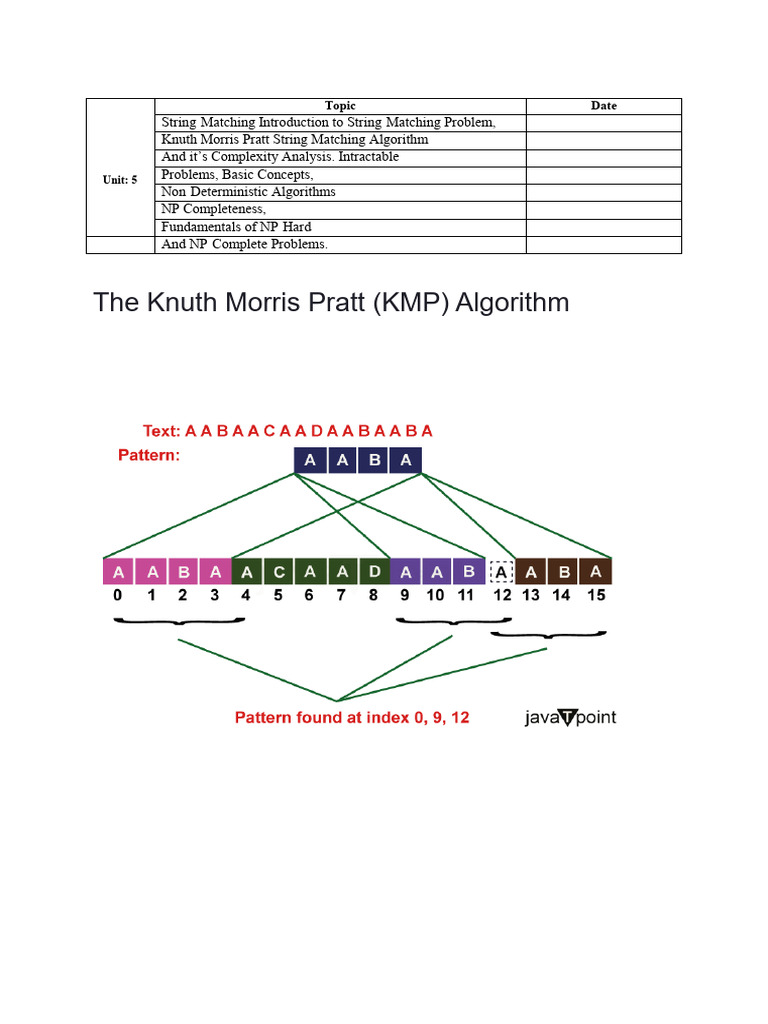 |  | Topic | Date |
|---|---|---|
| Unit: 5 | String Matching Introduction to String Matching Problem, |  |
|  | Knuth Morris Pratt String Matching Algorithm |  |
|  | And it's Complexity Analysis. Intractable |  |
|  | Problems, Basic Concepts, |  |
|  | Non Deterministic Algorithms |  |
|  | NP Completeness, |  |
|  | Fundamentals of NP Hard |  |
|  | And NP Complete Problems. |  |

The Knuth Morris Pratt (KMP) Algorithm

Text: A A B A A C A A D A A B A A B A

Pattern: A A B A

A A B A A C A A D A A B A A B A

0 1 2 3 4 5 6 7 8 9 10 11 12 13 14 15

Pattern found at index 0, 9, 12

javaTpoint